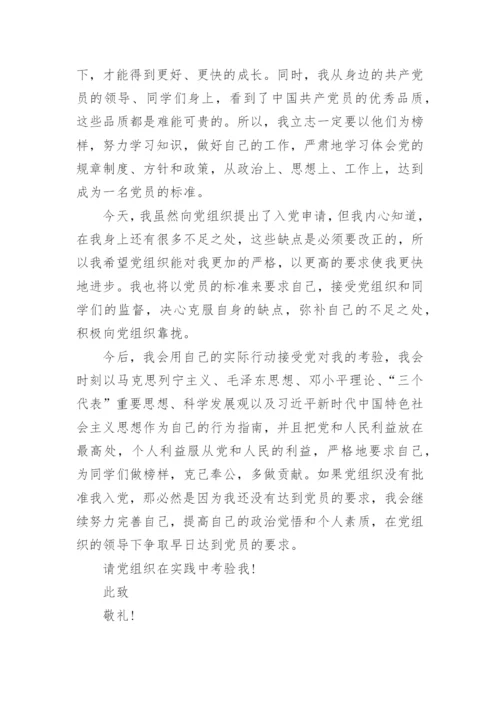 下，才能得到更好、更快的成长。同时，我从身边的共产党员的领导、同学们身上，看到了中国共产党员的优秀品质，这些品质都是难能可贵的。所以，我立志一定要以他们为榜样，努力学习知识，做好自己的工作，严肃地学习体会党的规章制度、方针和政策，从政治上、思想上、工作上，达到成为一名党员的标准。

今天，我虽然向党组织提出了入党申请，但我内心知道，在我身上还有很多不足之处，这些缺点是必须要改正的，所以我希望党组织能对我更加的严格，以更高的要求使我更快地进步。我也将以党员的标准来要求自己，接受党组织和同学们的监督，决心克服自身的缺点，弥补自己的不足之处，积极向党组织靠拢。

今后，我会用自己的实际行动接受党对我的考验，我会时刻以马克思列宁主义、毛泽东思想、邓小平理论、“三个代表”重要思想、科学发展观以及习近平新时代中国特色社会主义思想作为自己的行为指南，并且把党和人民利益放在最高处，个人利益服从党和人民的利益，严格地要求自己，为同学们做榜样，克己奉公，多做贡献。如果党组织没有批准我入党，那必然是因为我还没有达到党员的要求，我会继续努力完善自己，提高自己的政治觉悟和个人素质，在党组织的领导下争取早日达到党员的要求。

请党组织在实践中考验我！

此致

敬礼！